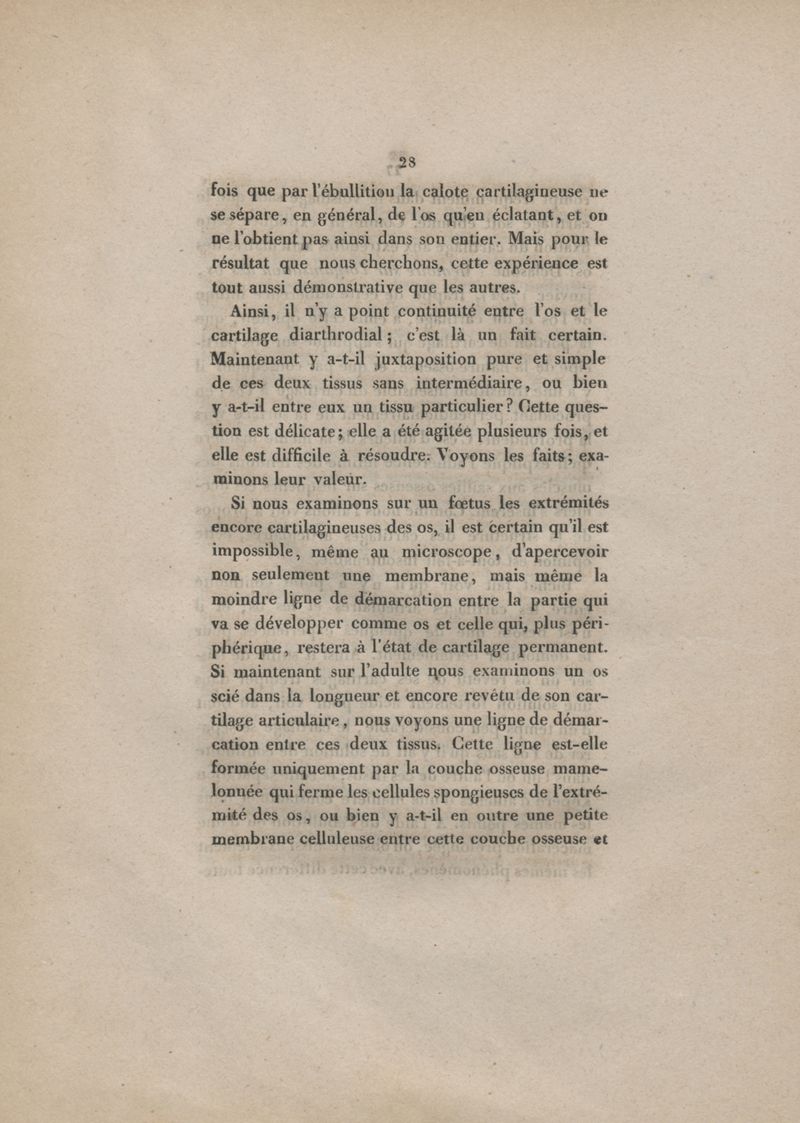 28

fois que par l'ébullition la calote cartilagineuse ne se sépare, en général, de l'os qu'en éclatant, et on ne l'obtient pas ainsi dans son entier. Mais pour le résultat que nous cherchons, cette expérience est tout aussi démonstrative que les autres.

Ainsi, il n'y a point continuité entre l'os et le cartilage diarthrodial; c'est là un fait certain. Maintenant y a-t-il juxtaposition pure et simple de ces deux tissus sans intermédiaire, ou bien y a-t-il entre eux un tissu particulier? Cette question est délicate; elle a été agitée plusieurs fois, et elle est difficile à résoudre. Voyons les faits; examinons leur valeur.

Si nous examinons sur un fœtus les extrémités encore cartilagineuses des os, il est certain qu'il est impossible, même au microscope, d'apercevoir non seulement une membrane, mais même la moindre ligne de démarcation entre la partie qui va se développer comme os et celle qui, plus périphérique, restera à l'état de cartilage permanent. Si maintenant sur l'adulte nous examinons un os scié dans la longueur et encore revêtu de son cartilage articulaire, nous voyons une ligne de démarcation entre ces deux tissus. Cette ligne est-elle formée uniquement par la couche osseuse mamelonnée qui ferme les cellules spongieuses de l'extrémité des os, ou bien y a-t-il en outre une petite membrane celluleuse entre cette couche osseuse et